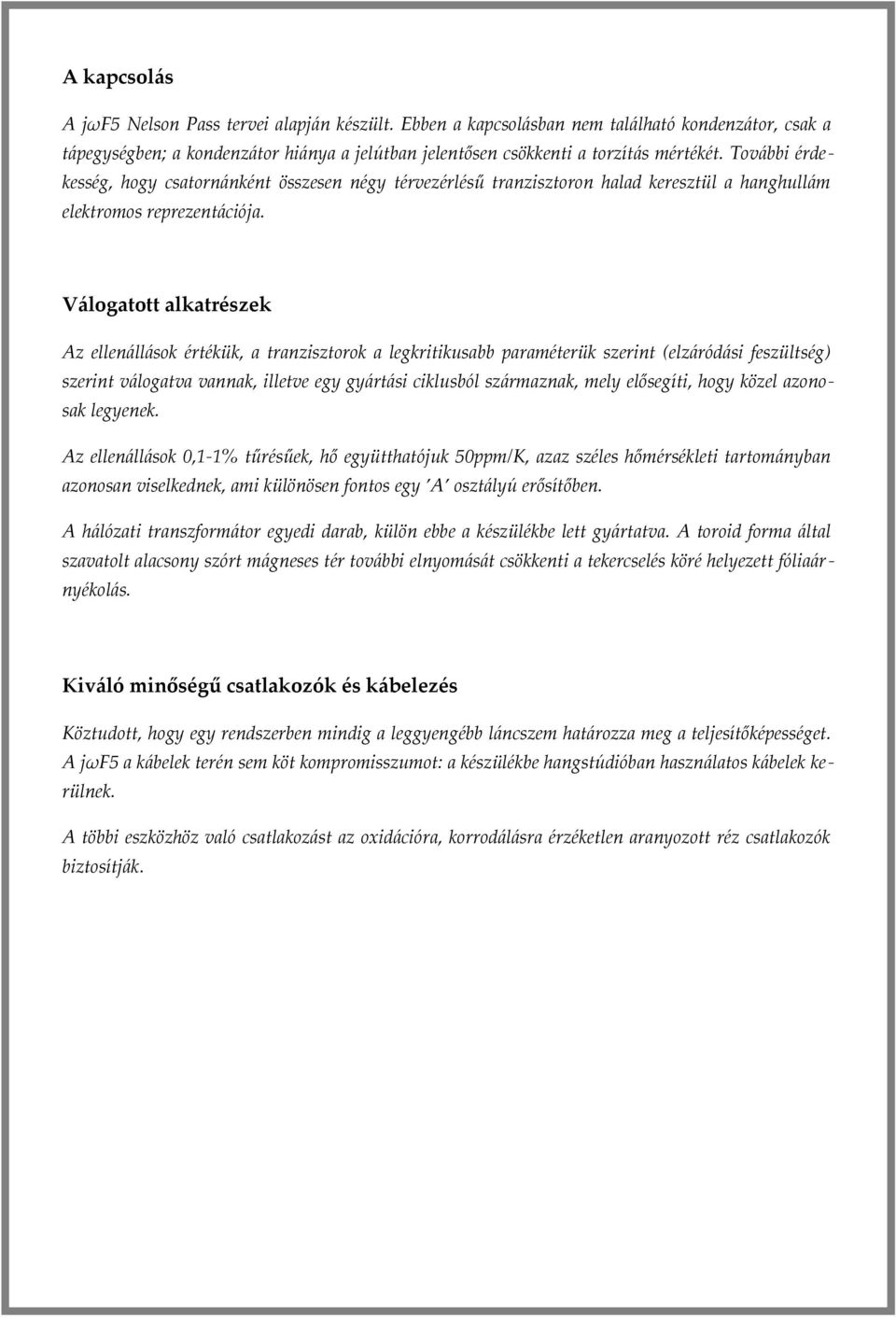 A kapcsolás

A jωF5 Nelson Pass tervei alapján készült. Ebben a kapcsolásban nem található kondenzátor, csak a tápegységben; a kondenzátor hiánya a jelútban jelentősen csökkenti a torzítás mértékét. További érdekesség, hogy csatornánként összesen négy térvezérlésű tranzisztoron halad keresztül a hanghullám elektromos reprezentációja.

Válogatott alkatrészek

Az ellenállások értékük, a tranzisztorok a legkritikusabb paraméterük szerint (elzáródási feszültség) szerint válogatva vannak, illetve egy gyártási ciklusból származnak, mely elősegíti, hogy közel azonosak legyenek.

Az ellenállások 0,1-1% tűrésűek, hő együtthatójuk 50ppm/K, azaz széles hőmérsékleti tartományban azonosan viselkednek, ami különösen fontos egy 'A' osztályú erősítőben.

A hálózati transzformátor egyedi darab, külön ebbe a készülékbe lett gyártatva. A toroid forma által szavatolt alacsony szórt mágneses tér további elnyomását csökkenti a tekercselés köré helyezett fóliaárnyékolás.

Kiváló minőségű csatlakozók és kábelezés

Köztudott, hogy egy rendszerben mindig a leggyengébb láncszem határozza meg a teljesítőképességet. A jωF5 a kábelek terén sem köt kompromisszumot: a készülékbe hangstúdióban használatos kábelek kerülnek.

A többi eszközhöz való csatlakozást az oxidációra, korrodálásra érzéketlen aranyozott réz csatlakozók biztosítják.